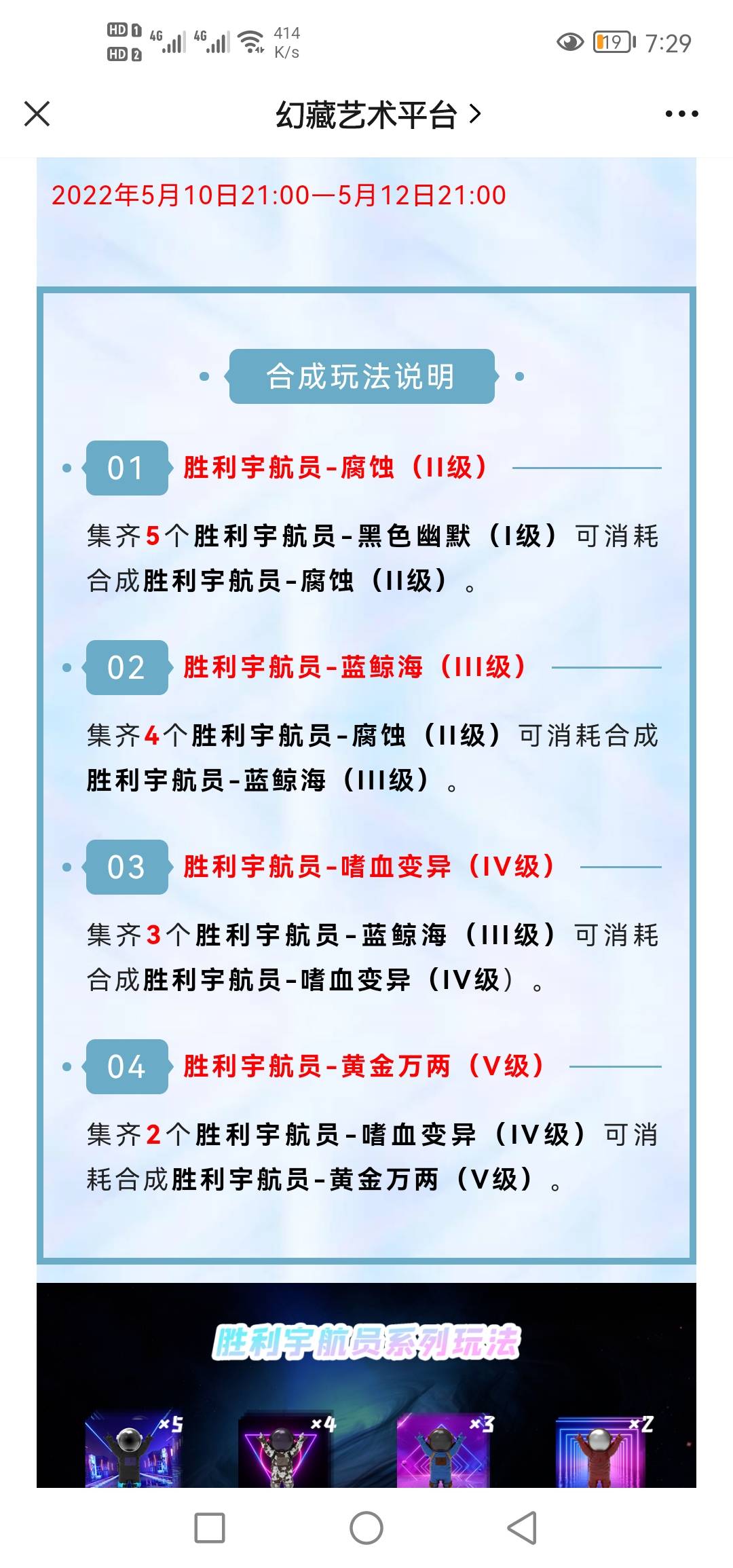 HD 1 HD 2 4G 4G 414 K/s 19 7:29

幻藏艺术平台 >

2022年5月10日21:00—5月12日21:00

合成玩法说明

01 胜利宇航员-腐蚀（II级）

集齐5个胜利宇航员-黑色幽默（I级）可消耗合成胜利宇航员-腐蚀（II级）。

02 胜利宇航员-蓝鲸海（III级）

集齐4个胜利宇航员-腐蚀（II级）可消耗合成胜利宇航员-蓝鲸海（III级）。

03 胜利宇航员-嗜血变异（IV级）

集齐3个胜利宇航员-蓝鲸海（III级）可消耗合成胜利宇航员-嗜血变异（IV级）。

04 胜利宇航员-黄金万两（V级）

集齐2个胜利宇航员-嗜血变异（IV级）可消耗合成胜利宇航员-黄金万两（V级）。

胜利宇航员系列玩法

×5 ×4 ×3 ×2